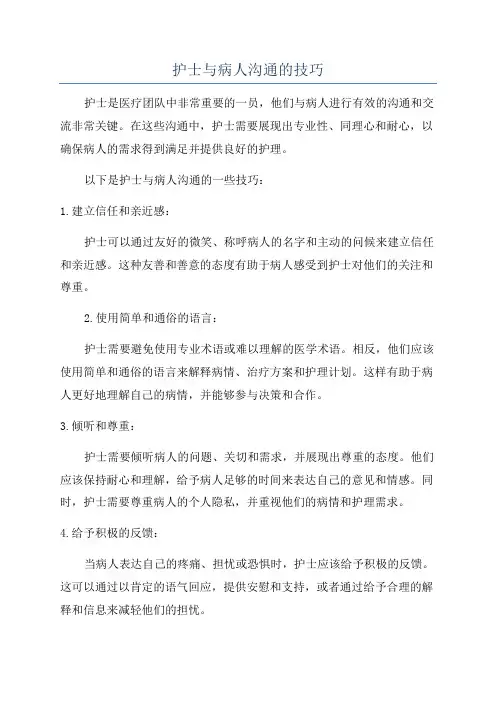 护士与病人沟通的技巧

护士是医疗团队中非常重要的一员，他们与病人进行有效的沟通和交流非常关键。在这些沟通中，护士需要展现出专业性、同理心和耐心，以确保病人的需求得到满足并提供良好的护理。

以下是护士与病人沟通的一些技巧：

1.建立信任和亲近感：

护士可以通过友好的微笑、称呼病人的名字和主动的问候来建立信任和亲近感。这种友善和善意的态度有助于病人感受到护士对他们的关注和尊重。

2.使用简单和通俗的语言：

护士需要避免使用专业术语或难以理解的医学术语。相反，他们应该使用简单和通俗的语言来解释病情、治疗方案和护理计划。这样有助于病人更好地理解自己的病情，并能够参与决策和合作。

3.倾听和尊重：

护士需要倾听病人的问题、关切和需求，并展现出尊重的态度。他们应该保持耐心和理解，给予病人足够的时间来表达自己的意见和情感。同时，护士需要尊重病人的个人隐私，并重视他们的病情和护理需求。

4.给予积极的反馈：

当病人表达自己的疼痛、担忧或恐惧时，护士应该给予积极的反馈。这可以通过以肯定的语气回应，提供安慰和支持，或者通过给予合理的解释和信息来减轻他们的担忧。